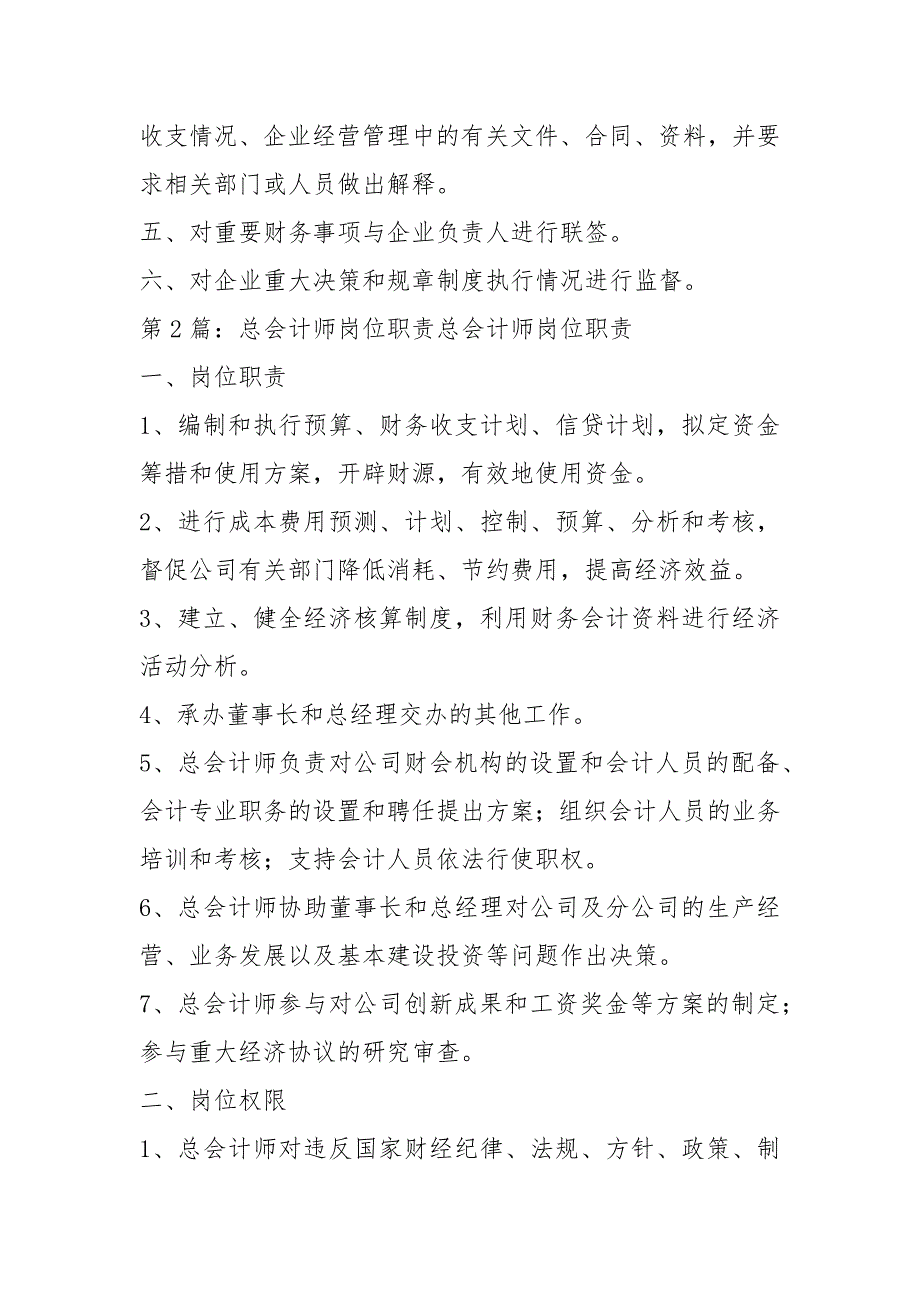 收支情况、企业经营管理中的有关文件、合同、资料，并要求相关部门或人员做出解释。

五、对重要财务事项与企业负责人进行联签。

六、对企业重大决策和规章制度执行情况进行监督。

第2篇：总会计师岗位职责总会计师岗位职责

一、岗位职责

1、编制和执行预算、财务收支计划、信贷计划，拟定资金筹措和使用方案，开辟财源，有效地使用资金。

2、进行成本费用预测、计划、控制、预算、分析和考核，督促公司有关部门降低消耗、节约费用，提高经济效益。

3、建立、健全经济核算制度，利用财务会计资料进行经济活动分析。

4、承办董事长和总经理交办的其他工作。

5、总会计师负责对公司财会机构的设置和会计人员的配备、会计专业职务的设置和聘任提出方案；组织会计人员的业务培训和考核；支持会计人员依法行使职权。

6、总会计师协助董事长和总经理对公司及分公司的生产经营、业务发展以及基本建设投资等问题作出决策。

7、总会计师参与对公司创新成果和工资奖金等方案的制定；参与重大经济协议的研究审查。

二、岗位权限

1、总会计师对违反国家财经纪律、法规、方针、政策、制